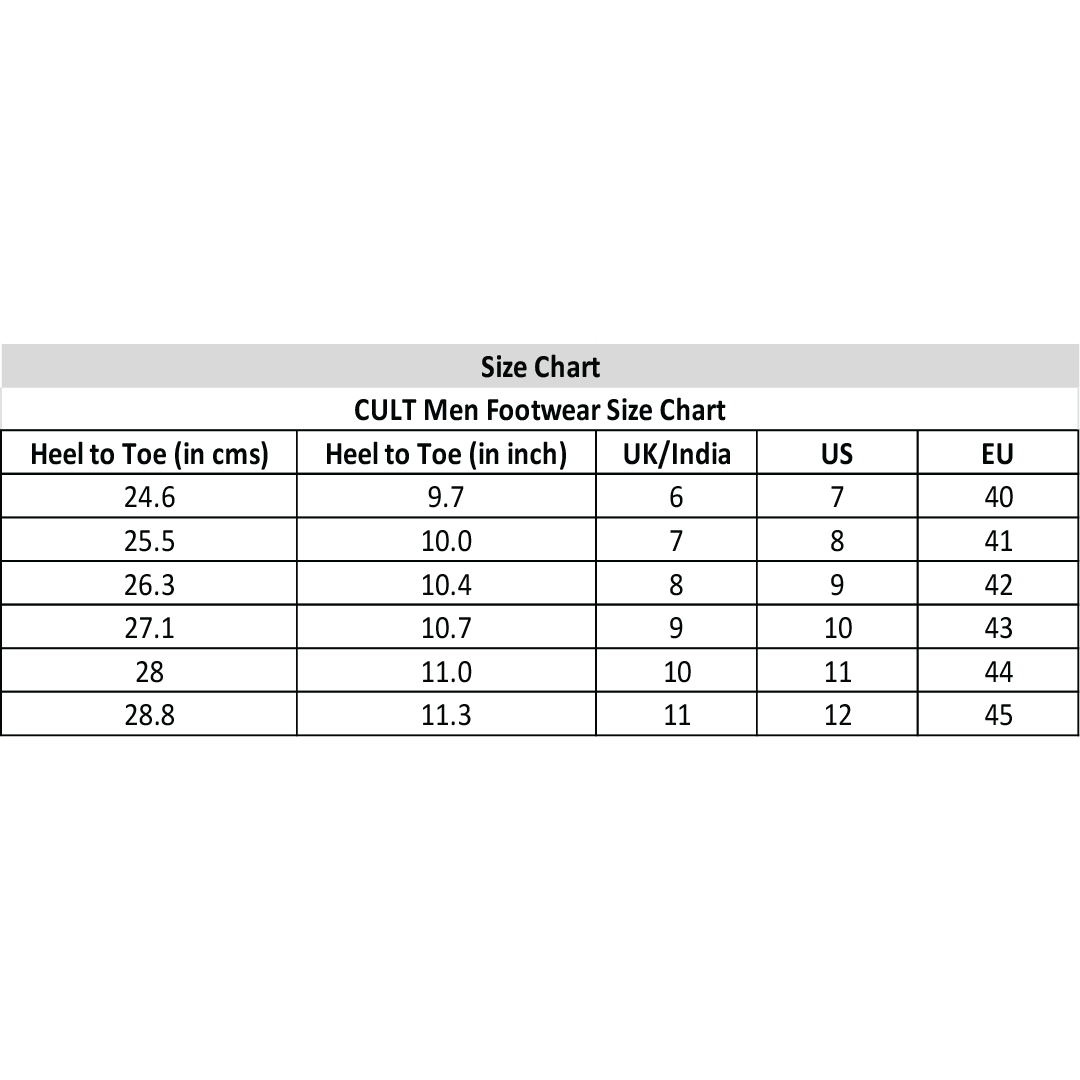 Size Chart

CULT Men Footwear Size Chart

| Heel to Toe (in cms) | Heel to Toe (in inch) | UK/India | US | EU |
|---|---|---|---|---|
| 24.6 | 9.7 | 6 | 7 | 40 |
| 25.5 | 10.0 | 7 | 8 | 41 |
| 26.3 | 10.4 | 8 | 9 | 42 |
| 27.1 | 10.7 | 9 | 10 | 43 |
| 28 | 11.0 | 10 | 11 | 44 |
| 28.8 | 11.3 | 11 | 12 | 45 |